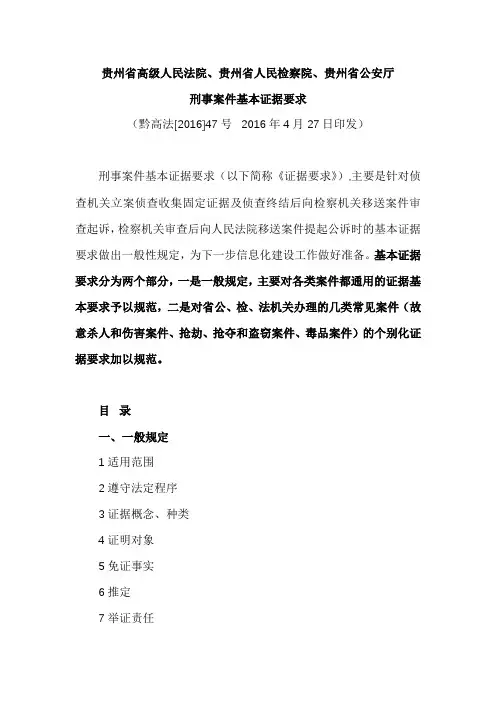 贵州省高级人民法院、贵州省人民检察院、贵州省公安厅

刑事案件基本证据要求

（黔高法[2016]47 号　2016 年 4 月 27 日印发）

刑事案件基本证据要求（以下简称《证据要求》）,主要是针对侦查机关立案侦查收集固定证据及侦查终结后向检察机关移送案件审查起诉，检察机关审查后向人民法院移送案件提起公诉时的基本证据要求做出一般性规定，为下一步信息化建设工作做好准备。基本证据要求分为两个部分，一是一般规定，主要对各类案件都通用的证据基本要求予以规范，二是对省公、检、法机关办理的几类常见案件（故意杀人和伤害案件、抢劫、抢夺和盗窃案件、毒品案件）的个别化证据要求加以规范。

目　录

一、一般规定

1 适用范围

2 遵守法定程序

3 证据概念、种类

4 证明对象

5 免证事实

6 推定

7 举证责任